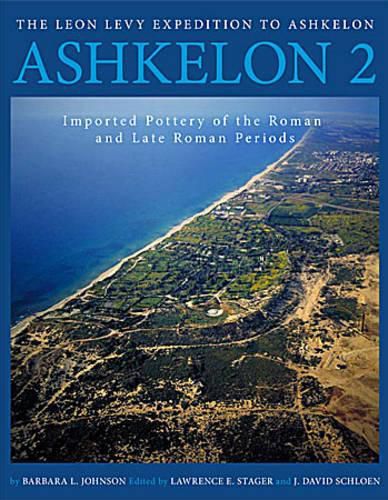 THE LEON LEVY EXPEDITION TO ASHKELON

ASHKELON 2

Imported Pottery of the Roman and Late Roman Periods

by BARBARA L. JOHNSON Edited by LAWRENCE E. STAGER and J. DAVID SCHLOEN